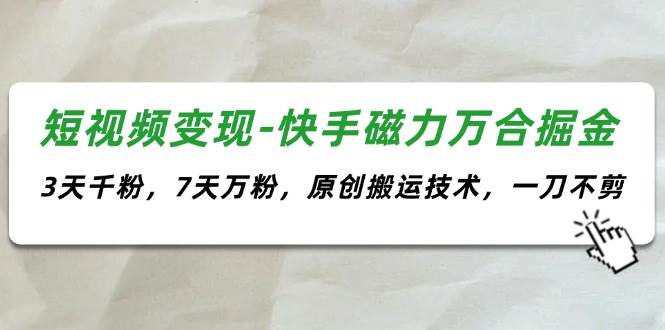 短视频变现-快手磁力万合掘金

3天千粉，7天万粉，原创搬运技术，一刀不剪